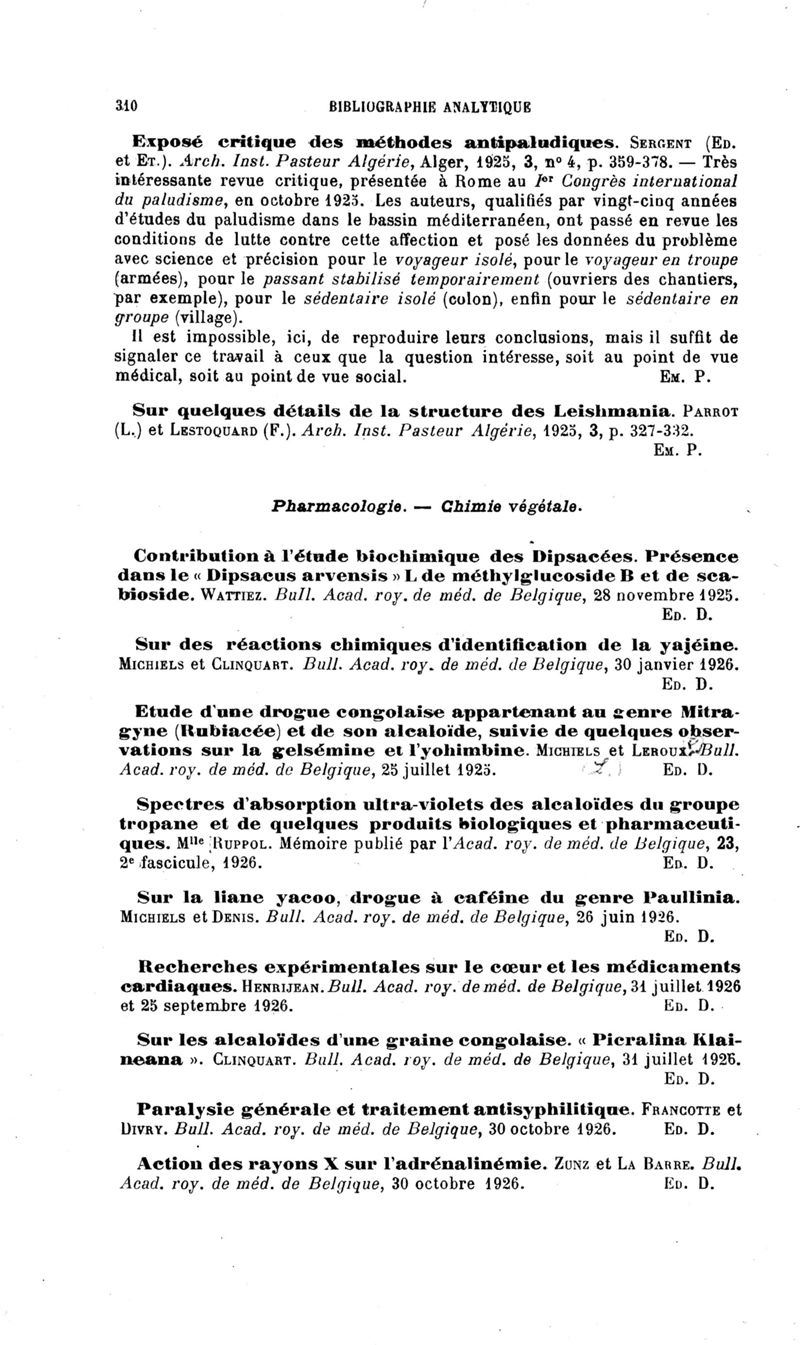 310 BIBLIOGRAPHIE ANALYTIQUE

Exposé critique des méthodes antipaludiques. Sergent (Ed. et Et.). Arch. Inst. Pasteur Algérie, Alger, 1925, 3, nº 4, p. 359-378. — Très intéressante revue critique, présentée à Rome au Ier Congrès international du paludisme, en octobre 1925. Les auteurs, qualifiés par vingt-cinq années d'études du paludisme dans le bassin méditerranéen, ont passé en revue les conditions de lutte contre cette affection et posé les données du problème avec science et précision pour le voyageur isolé, pour le voyageur en troupe (armées), pour le passant stabilisé temporairement (ouvriers des chantiers, par exemple), pour le sédentaire isolé (colon), enfin pour le sédentaire en groupe (village).

Il est impossible, ici, de reproduire leurs conclusions, mais il suffit de signaler ce travail à ceux que la question intéresse, soit au point de vue médical, soit au point de vue social. Em. P.

Sur quelques détails de la structure des Leishmania. Parrot (L.) et Lestoquard (F.). Arch. Inst. Pasteur Algérie, 1925, 3, p. 327-332. Em. P.

Pharmacologie. — Chimie végétale.

Contribution à l'étude biochimique des Dipsacées. Présence dans le « Dipsacus arvensis » L de méthylglucoside B et de scabioside. Wattiez. Bull. Acad. roy. de méd. de Belgique, 28 novembre 1925. Ed. D.

Sur des réactions chimiques d'identification de la yajéine. Michiels et Clinquart. Bull. Acad. roy. de méd. de Belgique, 30 janvier 1926. Ed. D.

Etude d'une drogue congolaise appartenant au genre Mitragyne (Rubiacée) et de son alcaloïde, suivie de quelques observations sur la gelsémine et l'yohimbine. Michiels et Leroux. Bull. Acad. roy. de méd. de Belgique, 25 juillet 1925. Ed. D.

Spectres d'absorption ultra-violets des alcaloïdes du groupe tropane et de quelques produits biologiques et pharmaceutiques. Mlle Ruppol. Mémoire publié par l'Acad. roy. de méd. de Belgique, 23, 2e fascicule, 1926. Ed. D.

Sur la liane yacoo, drogue à caféine du genre Paullinia. Michiels et Denis. Bull. Acad. roy. de méd. de Belgique, 26 juin 1926. Ed. D.

Recherches expérimentales sur le cœur et les médicaments cardiaques. Henrijean. Bull. Acad. roy. de méd. de Belgique, 31 juillet 1926 et 25 septembre 1926. Ed. D.

Sur les alcaloïdes d'une graine congolaise. « Picralina Klaineana ». Clinquart. Bull. Acad. roy. de méd. de Belgique, 31 juillet 1926. Ed. D.

Paralysie générale et traitement antisyphilitique. Francotte et Divry. Bull. Acad. roy. de méd. de Belgique, 30 octobre 1926. Ed. D.

Action des rayons X sur l'adrénalinémie. Zunz et La Barre. Bull. Acad. roy. de méd. de Belgique, 30 octobre 1926. Ed. D.